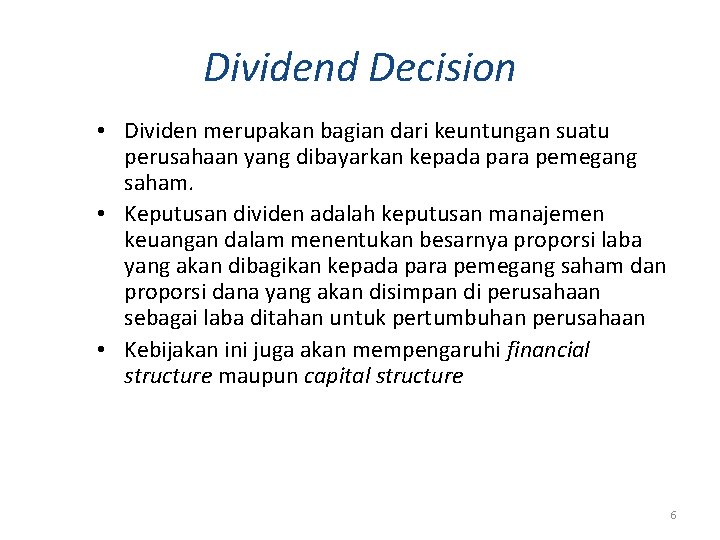 Dividend Decision

• Dividen merupakan bagian dari keuntungan suatu perusahaan yang dibayarkan kepada para pemegang saham.
• Keputusan dividen adalah keputusan manajemen keuangan dalam menentukan besarnya proporsi laba yang akan dibagikan kepada para pemegang saham dan proporsi dana yang akan disimpan di perusahaan sebagai laba ditahan untuk pertumbuhan perusahaan
• Kebijakan ini juga akan mempengaruhi financial structure maupun capital structure

6